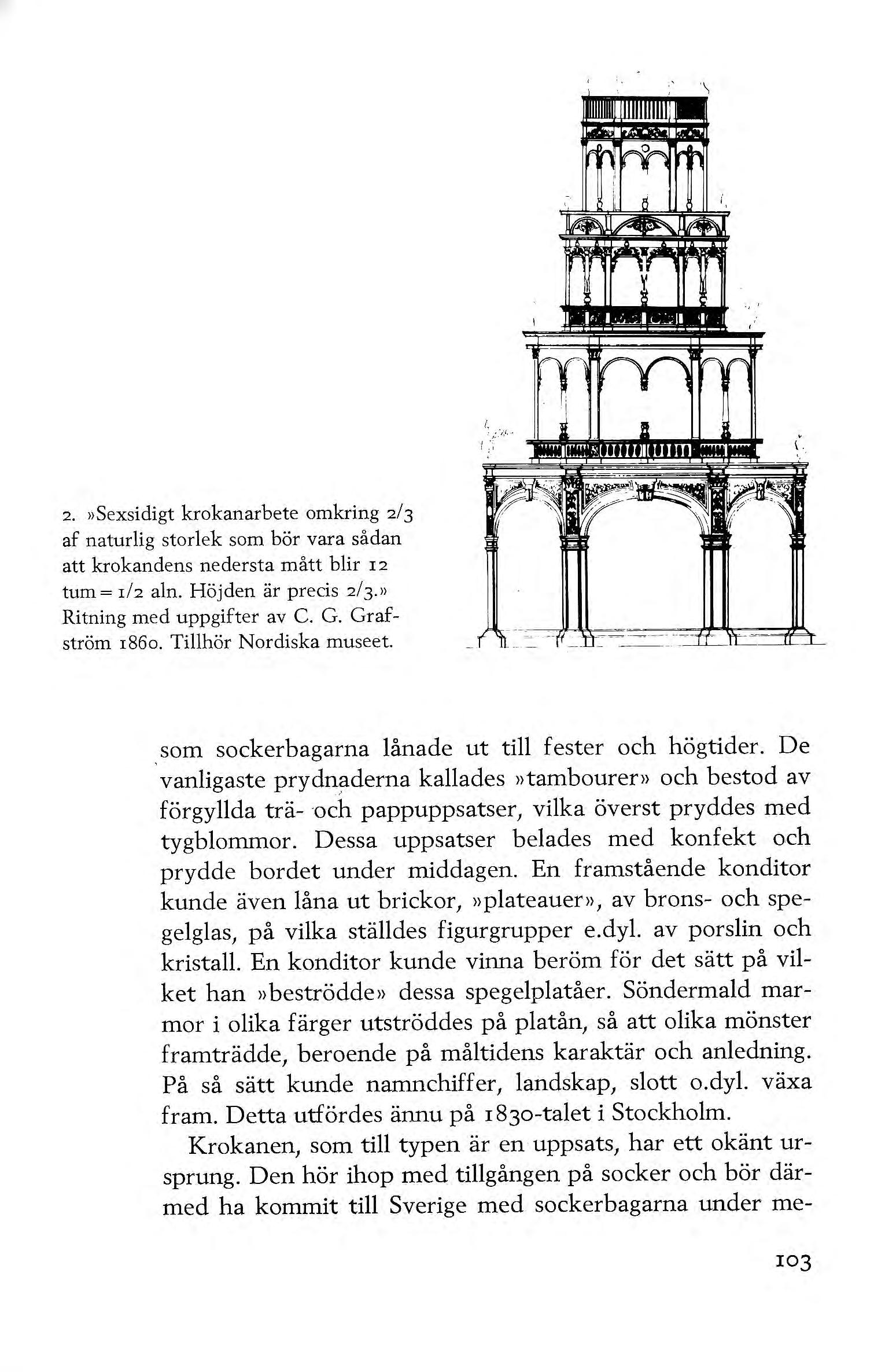 2. »Sexsidigt krokanarbete omkring 2/3 af naturlig storlek som bör vara sådan att krokandens nedersta mått blir 12 tum = 1/2 aln. Höjden är precis 2/3.» Ritning med uppgifter av C. G. Grafström 1860. Tillhör Nordiska museet.

som sockerbagarna lånade ut till fester och högtider. De vanligaste prydnaderna kallades »tambourer» och bestod av förgyllda trä- och pappuppsatser, vilka överst pryddes med tygblommor. Dessa uppsatser belades med konfekt och prydde bordet under middagen. En framstående konditor kunde även låna ut brickor, »plateauer», av brons- och spegelglas, på vilka ställdes figurgrupper e.dyl. av porslin och kristall. En konditor kunde vinna beröm för det sätt på vilket han »beströdde» dessa spegelplatåer. Söndermald marmor i olika färger utströddes på platån, så att olika mönster framträdde, beroende på måltidens karaktär och anledning. På så sätt kunde namnchiffer, landskap, slott o.dyl. växa fram. Detta utfördes ännu på 1830-talet i Stockholm.

Krokanen, som till typen är en uppsats, har ett okänt ursprung. Den hör ihop med tillgången på socker och bör därmed ha kommit till Sverige med sockerbagarna under me-

103